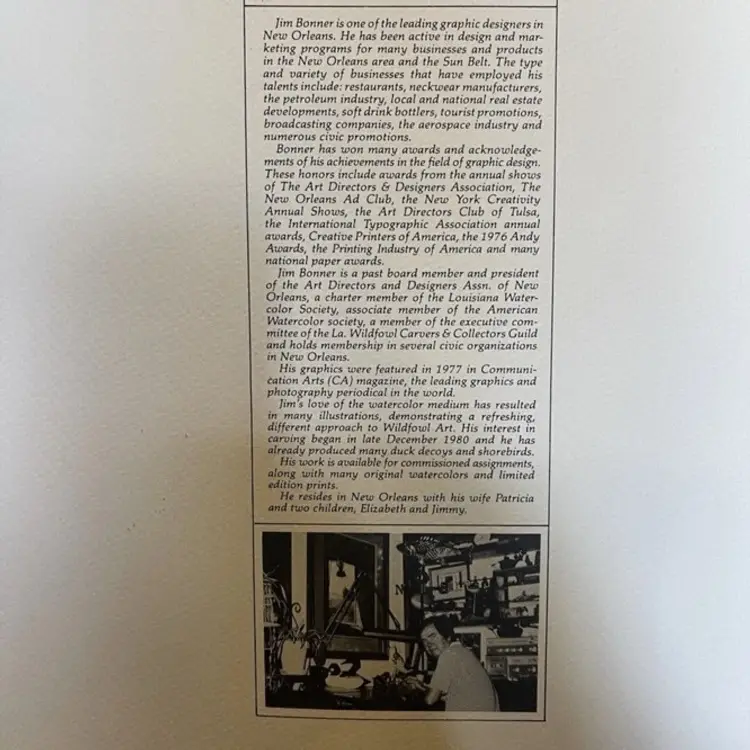 Jim Bonner is one of the leading graphic designers in New Orleans. He has been active in design and marketing programs for many businesses and products in the New Orleans area and the Sun Belt. The type and variety of businesses that have employed his talents include: restaurants, neckwear manufacturers, the petroleum industry, local and national real estate developments, soft drink bottlers, tourist promotions, broadcasting companies, the aerospace industry and numerous civic promotions.

Bonner has won many awards and acknowledgements of his achievements in the field of graphic design. These honors include awards from the annual shows of The Art Directors & Designers Association, The New Orleans Ad Club, the New York Creativity Annual Shows, the Art Directors Club of Tulsa, the International Typographic Association annual awards, Creative Printers of America, the 1976 Andy Awards, the Printing Industry of America and many national paper awards.

Jim Bonner is a past board member and president of the Art Directors and Designers Assn. of New Orleans, a charter member of the Louisiana Watercolor Society, associate member of the American Watercolor society, a member of the executive committee of the La. Wildfowl Carvers & Collectors Guild and holds membership in several civic organizations in New Orleans.

His graphics were featured in 1977 in Communication Arts (CA) magazine, the leading graphics and photography periodical in the world.

Jim's love of the watercolor medium has resulted in many illustrations, demonstrating a refreshing, different approach to Wildfowl Art. His interest in carving began in late December 1980 and he has already produced many duck decoys and shorebirds.

His work is available for commissioned assignments, along with many original watercolors and limited edition prints.

He resides in New Orleans with his wife Patricia and two children, Elizabeth and Jimmy.